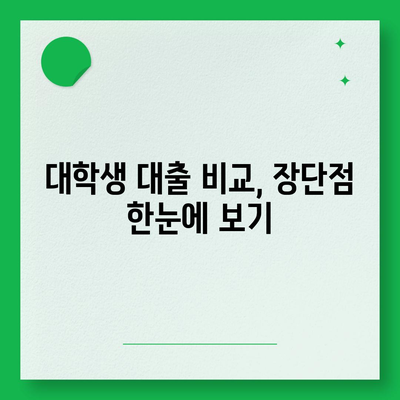 대학생 대출 비교, 장단점 한눈에 보기